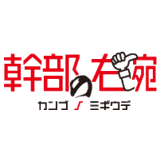 幹部の右腕
カンブ ノ ミギウデ